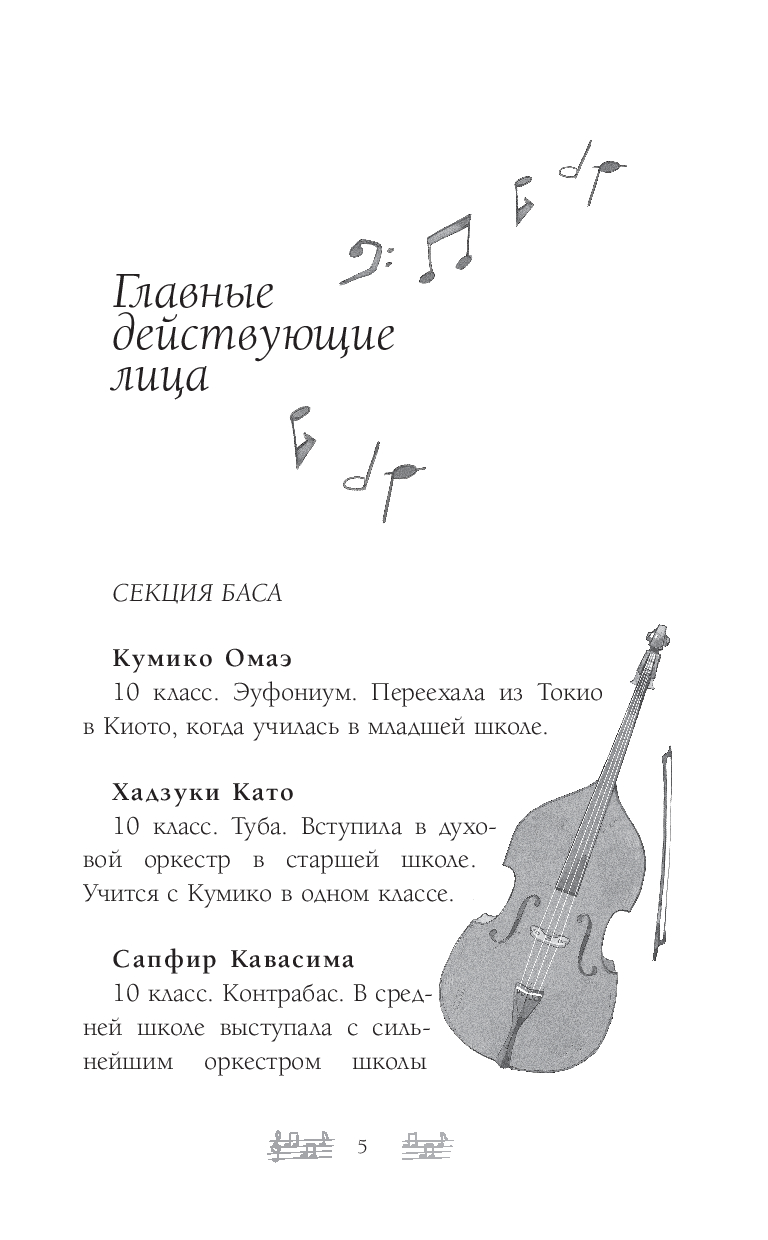 Главные действующие лица

СЕКЦИЯ БАСА

Кумико Омаэ
10 класс. Эуфониум. Переехала из Токио в Киото, когда училась в младшей школе.

Хадзуки Като
10 класс. Туба. Вступила в духовой оркестр в старшей школе. Учится с Кумико в одном классе.

Сапфир Кавасима
10 класс. Контрабас. В средней школе выступала с сильнейшим оркестром школы

5